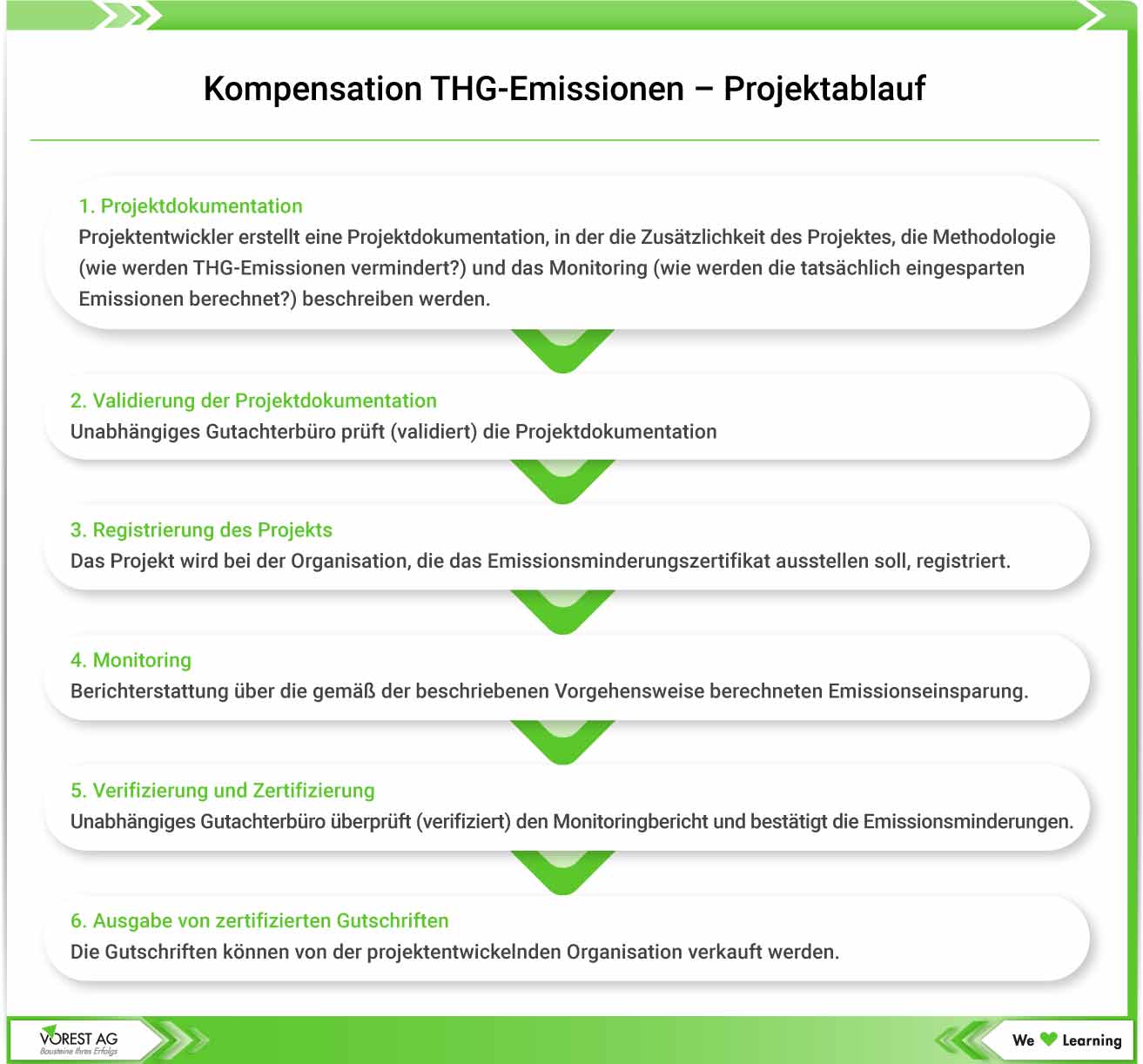 Kompensation THG-Emissionen – Projektablauf

1. Projektdokumentation
Projektentwickler erstellt eine Projektdokumentation, in der die Zusätzlichkeit des Projektes, die Methodologie (wie werden THG-Emissionen vermindert?) und das Monitoring (wie werden die tatsächlich eingesparten Emissionen berechnet?) beschreiben werden.

2. Validierung der Projektdokumentation
Unabhängiges Gutachterbüro prüft (validiert) die Projektdokumentation

3. Registrierung des Projekts
Das Projekt wird bei der Organisation, die das Emissionsminderungszertifikat ausstellen soll, registriert.

4. Monitoring
Berichterstattung über die gemäß der beschriebenen Vorgehensweise berechneten Emissionseinsparung.

5. Verifizierung und Zertifizierung
Unabhängiges Gutachterbüro überprüft (verifiziert) den Monitoringbericht und bestätigt die Emissionsminderungen.

6. Ausgabe von zertifizierten Gutschriften
Die Gutschriften können von der projektentwickelnden Organisation verkauft werden.

VOREST AG
Bausteine Ihres Erfolgs

We Learning